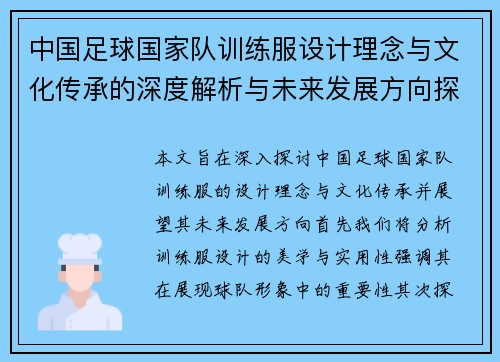 中国足球国家队训练服设计理念与文化传承的深度解析与未来发展方向探

本文旨在深入探讨中国足球国家队训练服的设计理念与文化传承并展望其未来发展方向首先我们将分析训练服设计的美学与实用性强调其在展现球队形象中的重要性其次探